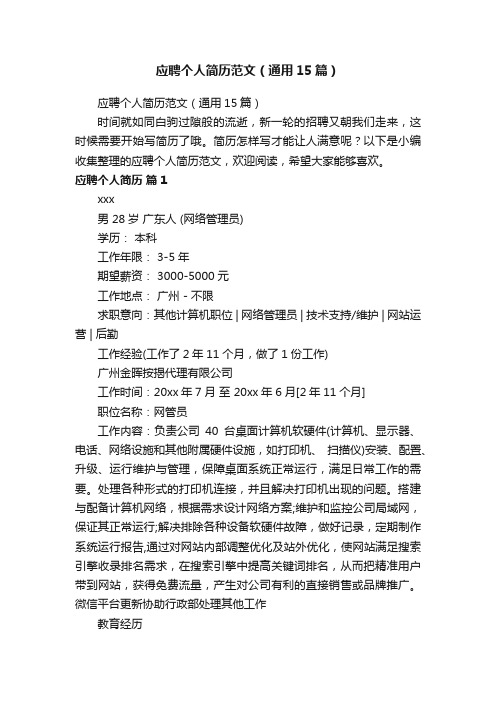 应聘个人简历范文（通用15篇）

应聘个人简历范文（通用15篇）

时间就如同白驹过隙般的流逝，新一轮的招聘又朝我们走来，这时候需要开始写简历了哦。简历怎样写才能让人满意呢？以下是小编收集整理的应聘个人简历范文，欢迎阅读，希望大家能够喜欢。

应聘个人简历 篇1

xxx

男 28岁 广东人 (网络管理员)

学历： 本科

工作年限： 3-5年

期望薪资： 3000-5000元

工作地点： 广州 - 不限

求职意向：其他计算机职位 | 网络管理员 | 技术支持/维护 | 网站运营 | 后勤

工作经验(工作了2年11个月，做了1份工作)

广州金晖按揭代理有限公司

工作时间：20xx年7月 至 20xx年6月[2年11个月]

职位名称：网管员

工作内容：负责公司 40 台桌面计算机软硬件(计算机、显示器、电话、网络设施和其他附属硬件设施，如打印机、 扫描仪)安装、配置、升级、运行维护与管理，保障桌面系统正常运行，满足日常工作的需要。处理各种形式的打印机连接，并且解决打印机出现的问题。搭建与配备计算机网络，根据需求设计网络方案;维护和监控公司局域网，保证其正常运行;解决排除各种设备软硬件故障，做好记录，定期制作系统运行报告,通过对网站内部调整优化及站外优化，使网站满足搜索引擎收录排名需求，在搜索引擎中提高关键词排名，从而把精准用户带到网站，获得免费流量，产生对公司有利的直接销售或品牌推广。微信平台更新协助行政部处理其他工作

教育经历